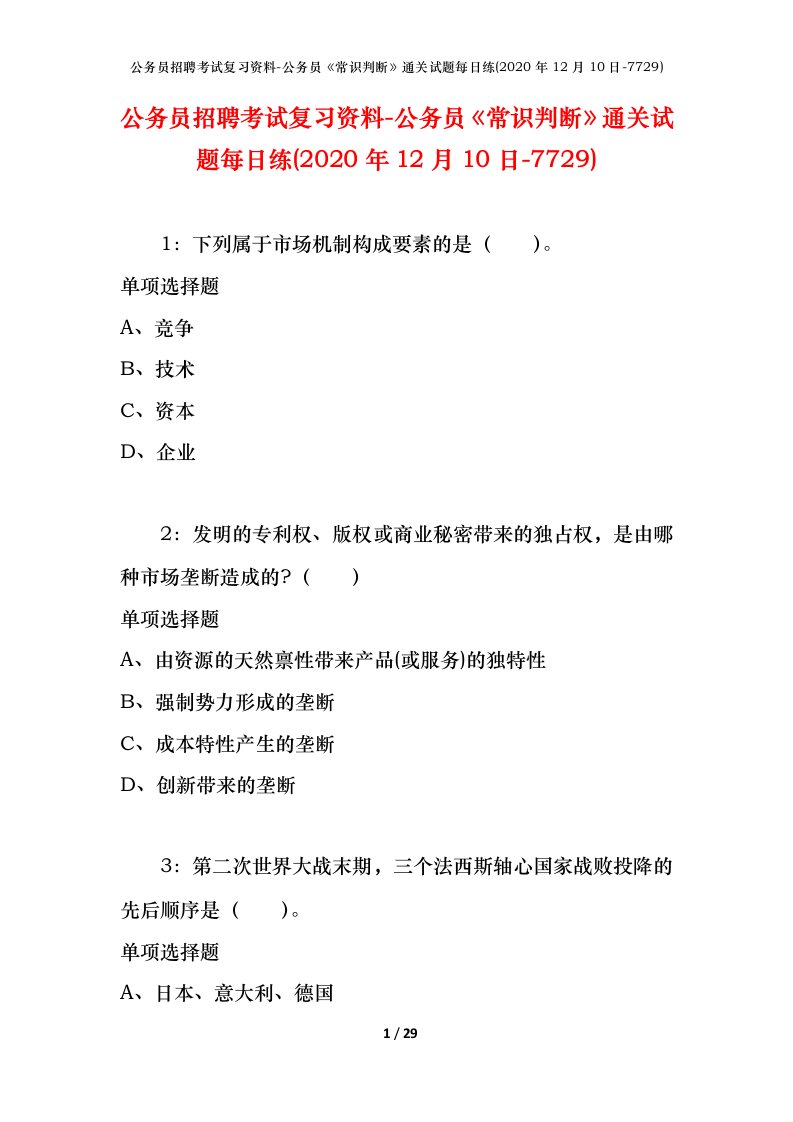 公务员招聘考试复习资料-公务员《常识判断》通关试题每日练(2020 年 12 月 10 日-7729)

公务员招聘考试复习资料-公务员《常识判断》通关试题每日练(2020 年 12 月 10 日-7729)

1：下列属于市场机制构成要素的是（　　）。

单项选择题

A、竞争

B、技术

C、资本

D、企业

2：发明的专利权、版权或商业秘密带来的独占权，是由哪种市场垄断造成的?（　　）

单项选择题

A、由资源的天然禀性带来产品(或服务)的独特性

B、强制势力形成的垄断

C、成本特性产生的垄断

D、创新带来的垄断

3：第二次世界大战末期，三个法西斯轴心国家战败投降的先后顺序是（　　）。

单项选择题

A、日本、意大利、德国

1 / 29